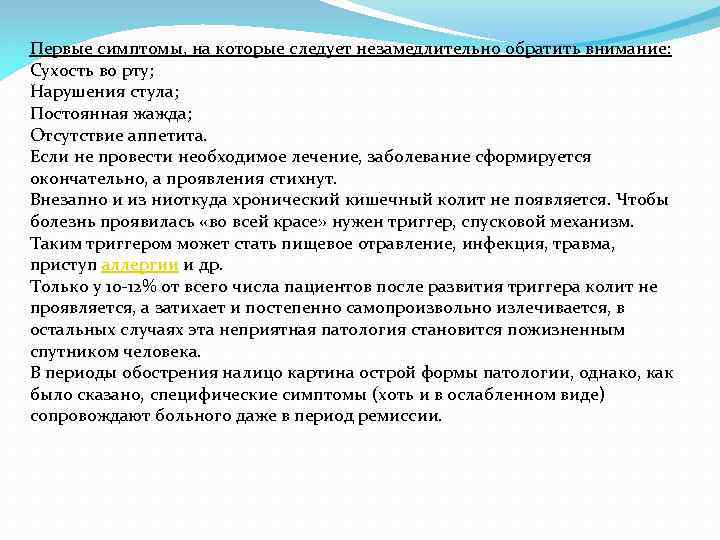 Первые симптомы, на которые следует незамедлительно обратить внимание:
Сухость во рту;
Нарушения стула;
Постоянная жажда;
Отсутствие аппетита.
Если не провести необходимое лечение, заболевание сформируется окончательно, а проявления стихнут.
Внезапно и из ниоткуда хронический кишечный колит не появляется. Чтобы болезнь проявилась «во всей красе» нужен триггер, спусковой механизм. Таким триггером может стать пищевое отравление, инфекция, травма, приступ аллергии и др.
Только у 10-12% от всего числа пациентов после развития триггера колит не проявляется, а затихает и постепенно самопроизвольно излечивается, в остальных случаях эта неприятная патология становится пожизненным спутником человека.
В периоды обострения налицо картина острой формы патологии, однако, как было сказано, специфические симптомы (хоть и в ослабленном виде) сопровождают больного даже в период ремиссии.